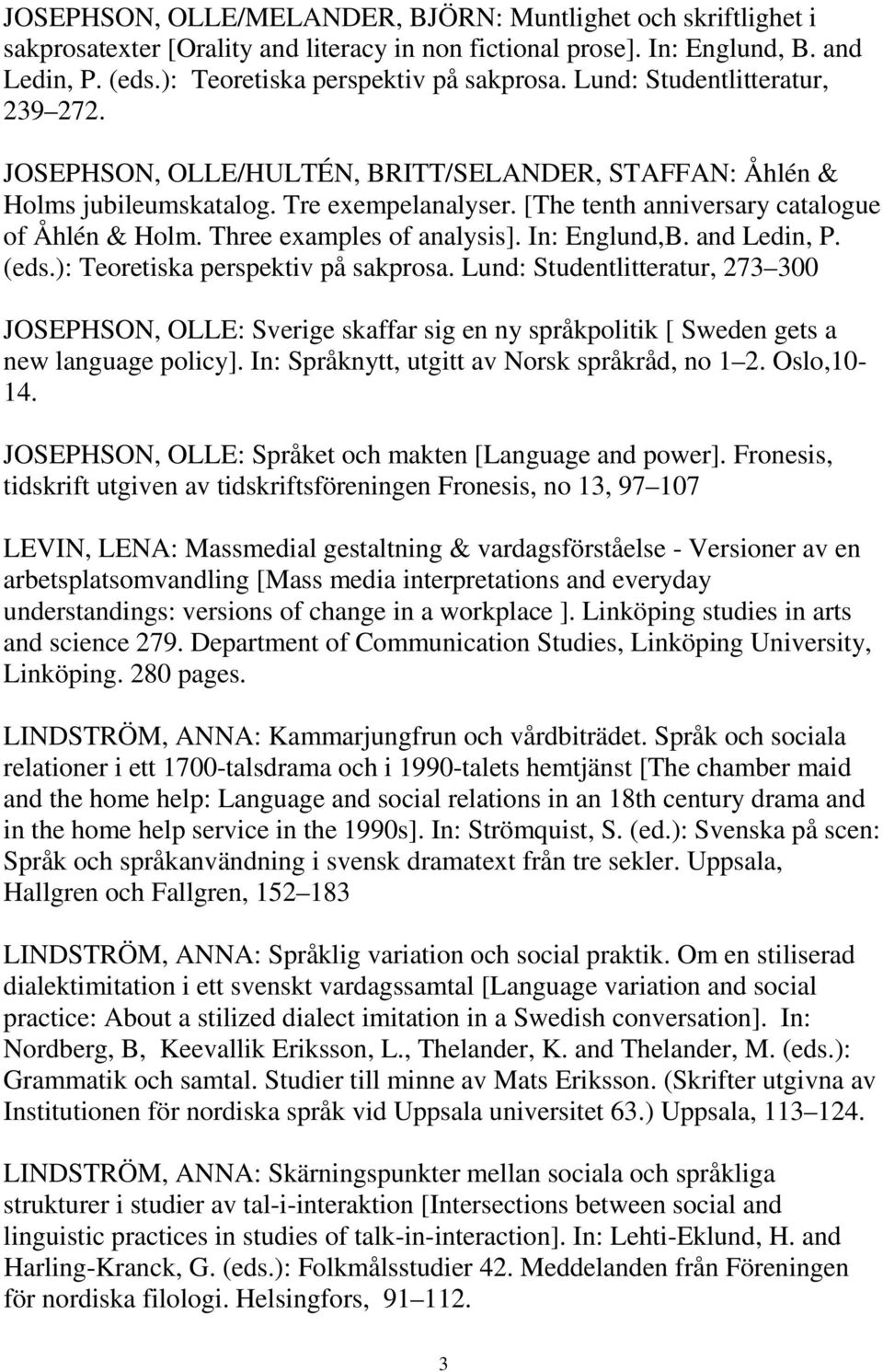 JOSEPHSON, OLLE/MELANDER, BJÖRN: Muntlighet och skriftlighet i sakprosatexter [Orality and literacy in non fictional prose]. In: Englund, B. and Ledin, P. (eds.): Teoretiska perspektiv på sakprosa. Lund: Studentlitteratur, 239 272.

JOSEPHSON, OLLE/HULTÉN, BRITT/SELANDER, STAFFAN: Åhlén & Holms jubileumskatalog. Tre exempelanalyser. [The tenth anniversary catalogue of Åhlén & Holm. Three examples of analysis]. In: Englund,B. and Ledin, P. (eds.): Teoretiska perspektiv på sakprosa. Lund: Studentlitteratur, 273 300

JOSEPHSON, OLLE: Sverige skaffar sig en ny språkpolitik [ Sweden gets a new language policy]. In: Språknytt, utgitt av Norsk språkråd, no 1 2. Oslo,10-14.

JOSEPHSON, OLLE: Språket och makten [Language and power]. Fronesis, tidskrift utgiven av tidskriftsföreningen Fronesis, no 13, 97 107

LEVIN, LENA: Massmedial gestaltning & vardagsförståelse - Versioner av en arbetsplatsomvandling [Mass media interpretations and everyday understandings: versions of change in a workplace ]. Linköping studies in arts and science 279. Department of Communication Studies, Linköping University, Linköping. 280 pages.

LINDSTRÖM, ANNA: Kammarjungfrun och vårdbiträdet. Språk och sociala relationer i ett 1700-talsdrama och i 1990-talets hemtjänst [The chamber maid and the home help: Language and social relations in an 18th century drama and in the home help service in the 1990s]. In: Strömquist, S. (ed.): Svenska på scen: Språk och språkanvändning i svensk dramatext från tre sekler. Uppsala, Hallgren och Fallgren, 152 183

LINDSTRÖM, ANNA: Språklig variation och social praktik. Om en stiliserad dialektimitation i ett svenskt vardagssamtal [Language variation and social practice: About a stilized dialect imitation in a Swedish conversation]. In: Nordberg, B, Keevallik Eriksson, L., Thelander, K. and Thelander, M. (eds.): Grammatik och samtal. Studier till minne av Mats Eriksson. (Skrifter utgivna av Institutionen för nordiska språk vid Uppsala universitet 63.) Uppsala, 113 124.

LINDSTRÖM, ANNA: Skärningspunkter mellan sociala och språkliga strukturer i studier av tal-i-interaktion [Intersections between social and linguistic practices in studies of talk-in-interaction]. In: Lehti-Eklund, H. and Harling-Kranck, G. (eds.): Folkmålsstudier 42. Meddelanden från Föreningen för nordiska filologi. Helsingfors, 91 112.

3